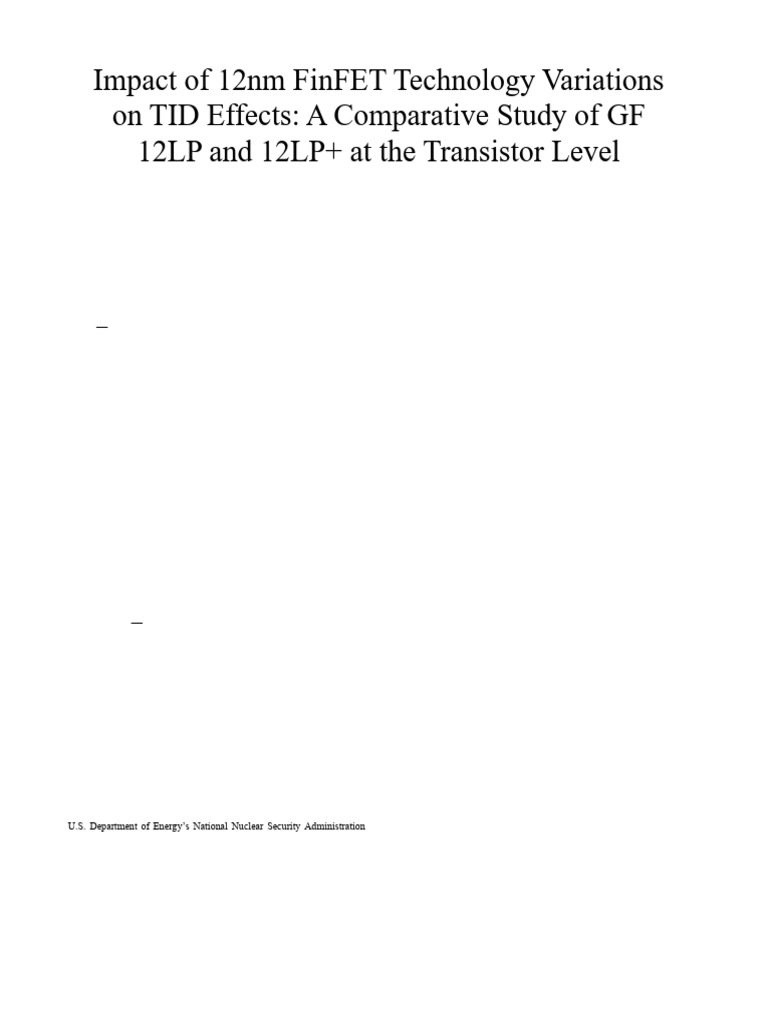 Impact of 12nm FinFET Technology Variations on TID Effects: A Comparative Study of GF 12LP and 12LP+ at the Transistor Level

–

–

U.S. Department of Energy's National Nuclear Security Administration